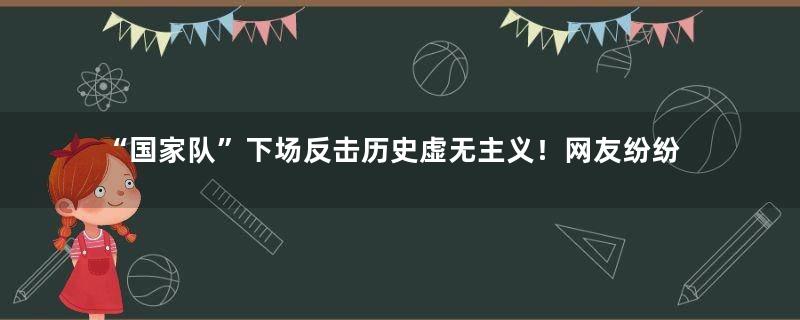 “国家队”下场反击历史虚无主义！网友纷纷